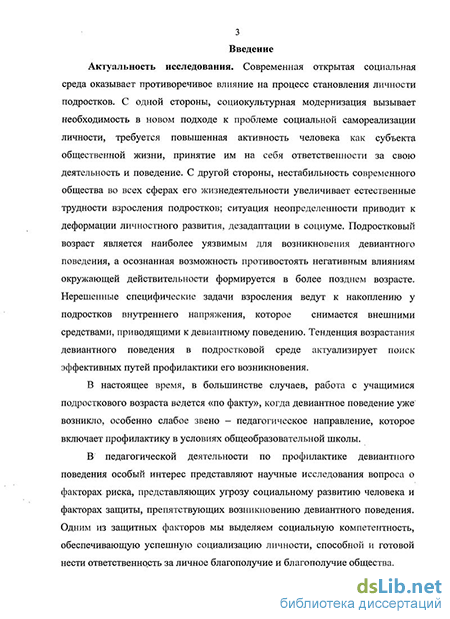 3

Введение

Актуальность исследования. Современная открытая социальная среда оказывает противоречивое влияние на процесс становления личности подростков. С одной стороны, социокультурная модернизация вызывает необходимость в новом подходе к проблеме социальной самореализации личности, требуется повышенная активность человека как субъекта общественной жизни, принятие им на себя ответственности за свою деятельность и поведение. С другой стороны, нестабильность современного общества во всех сферах его жизнедеятельности увеличивает естественные трудности взросления подростков; ситуация неопределенности приводит к деформации личностного развития, дезадаптации в социуме. Подростковый возраст является наиболее уязвимым для возникновения девиантного поведения, а осознанная возможность противостоять негативным влияниям окружающей действительности формируется в более позднем возрасте. Нерешенные специфические задачи взросления ведут к накоплению у подростков внутреннего напряжения, которое снимается внешними средствами, приводящими к девиантному поведению. Тенденция возрастания девиантного поведения в подростковой среде актуализирует поиск эффективных путей профилактики его возникновения.

В настоящее время, в большинстве случаев, работа с учащимися подросткового возраста ведется «по факту», когда девиантное поведение уже возникло, особенно слабое звено – педагогическое направление, которое включает профилактику в условиях общеобразовательной школы.

В педагогической деятельности по профилактике девиантного поведения особый интерес представляют научные исследования вопроса о факторах риска, представляющих угрозу социальному развитию человека и факторах защиты, препятствующих возникновению девиантного поведения. Одним из защитных факторов мы выделяем социальную компетентность, обеспечивающую успешную социализацию личности, способной и готовой нести ответственность за личное благополучие и благополучие общества.

dsLib.net
библиотека диссертаций